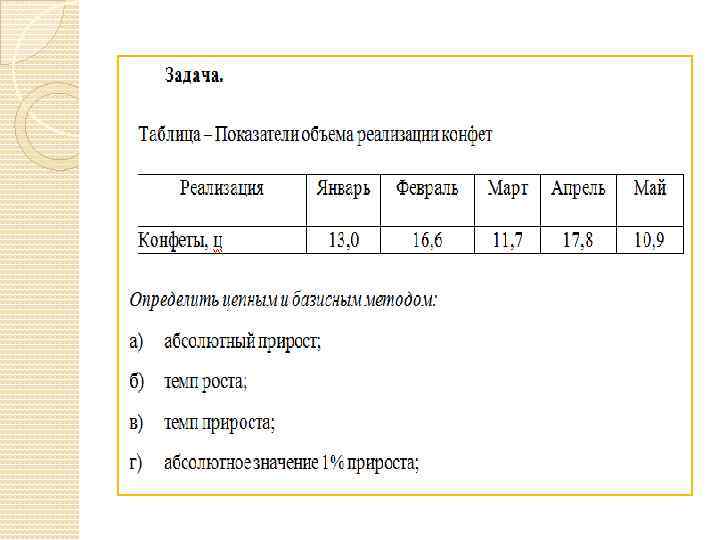 Задача.

Таблица – Показатели объема реализации конфет

| Реализация | Январь | Февраль | Март | Апрель | Май |
|---|---|---|---|---|---|
| Конфеты, ц | 13,0 | 16,6 | 11,7 | 17,8 | 10,9 |

Определить цепным и базисным методом:

а) абсолютный прирост;

б) темп роста;

в) темп прироста;

г) абсолютное значение 1% прироста;